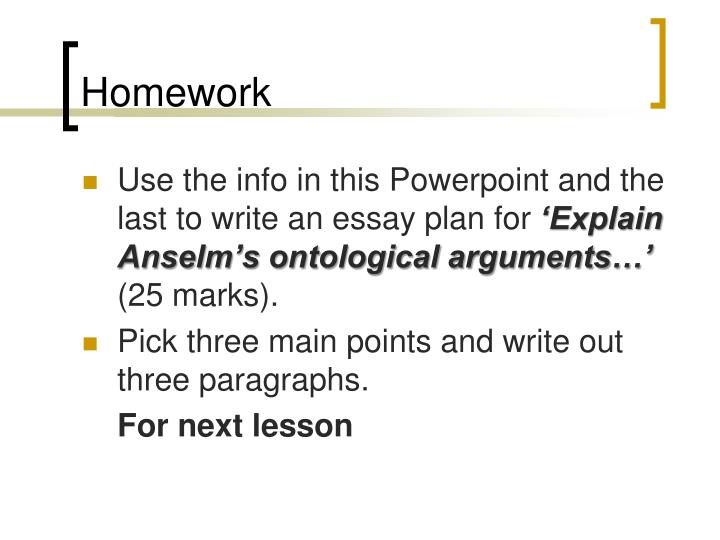 Homework

Use the info in this Powerpoint and the last to write an essay plan for ‘Explain Anselm’s ontological arguments…’ (25 marks).

Pick three main points and write out three paragraphs.

For next lesson